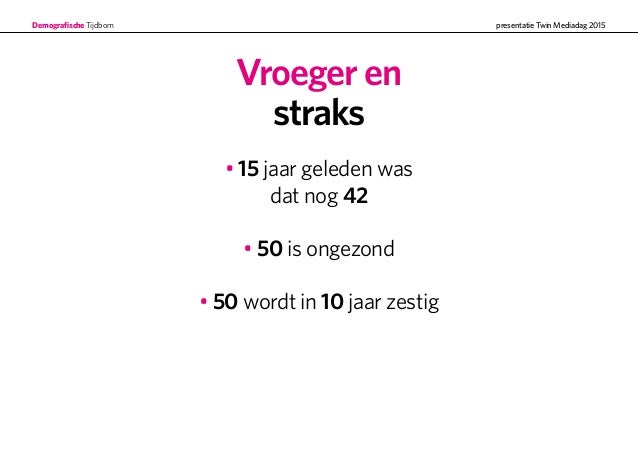 Demografische Tijdbom

presentatie Twin Mediadag 2015

Vroeger en straks

• 15 jaar geleden was dat nog 42

• 50 is ongezond

• 50 wordt in 10 jaar zestig